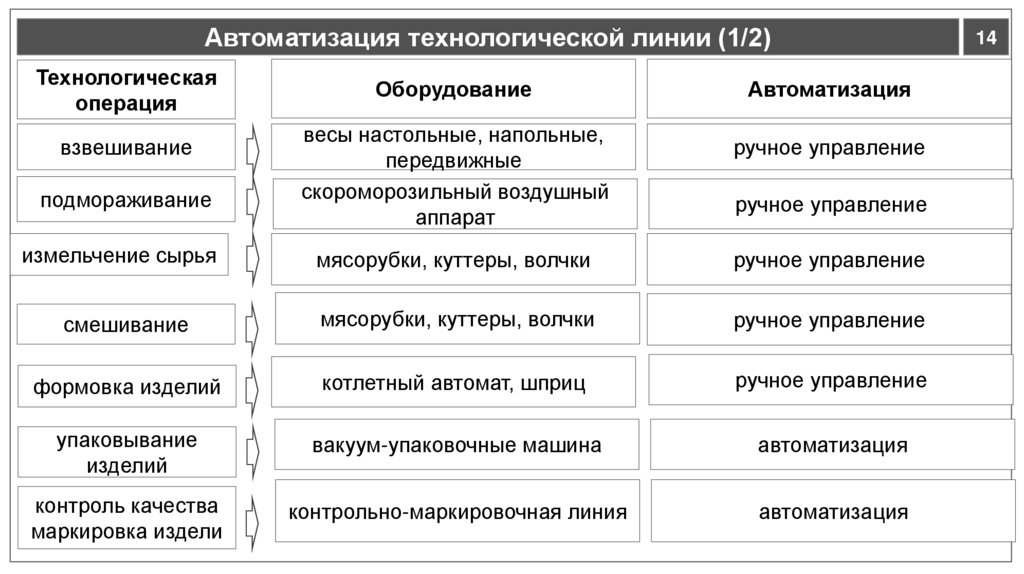 Автоматизация технологической линии (1/2)

14

| Технологическая операция | Оборудование | Автоматизация |
|---|---|---|
| взвешивание | весы настольные, напольные, передвижные | ручное управление |
| подмораживание | скороморозильный воздушный аппарат | ручное управление |
| измельчение сырья | мясорубки, куттеры, волчки | ручное управление |
| смешивание | мясорубки, куттеры, волчки | ручное управление |
| формовка изделий | котлетный автомат, шприц | ручное управление |
| упаковывание изделий | вакуум-упаковочные машина | автоматизация |
| контроль качества маркировка издели | контрольно-маркировочная линия | автоматизация |